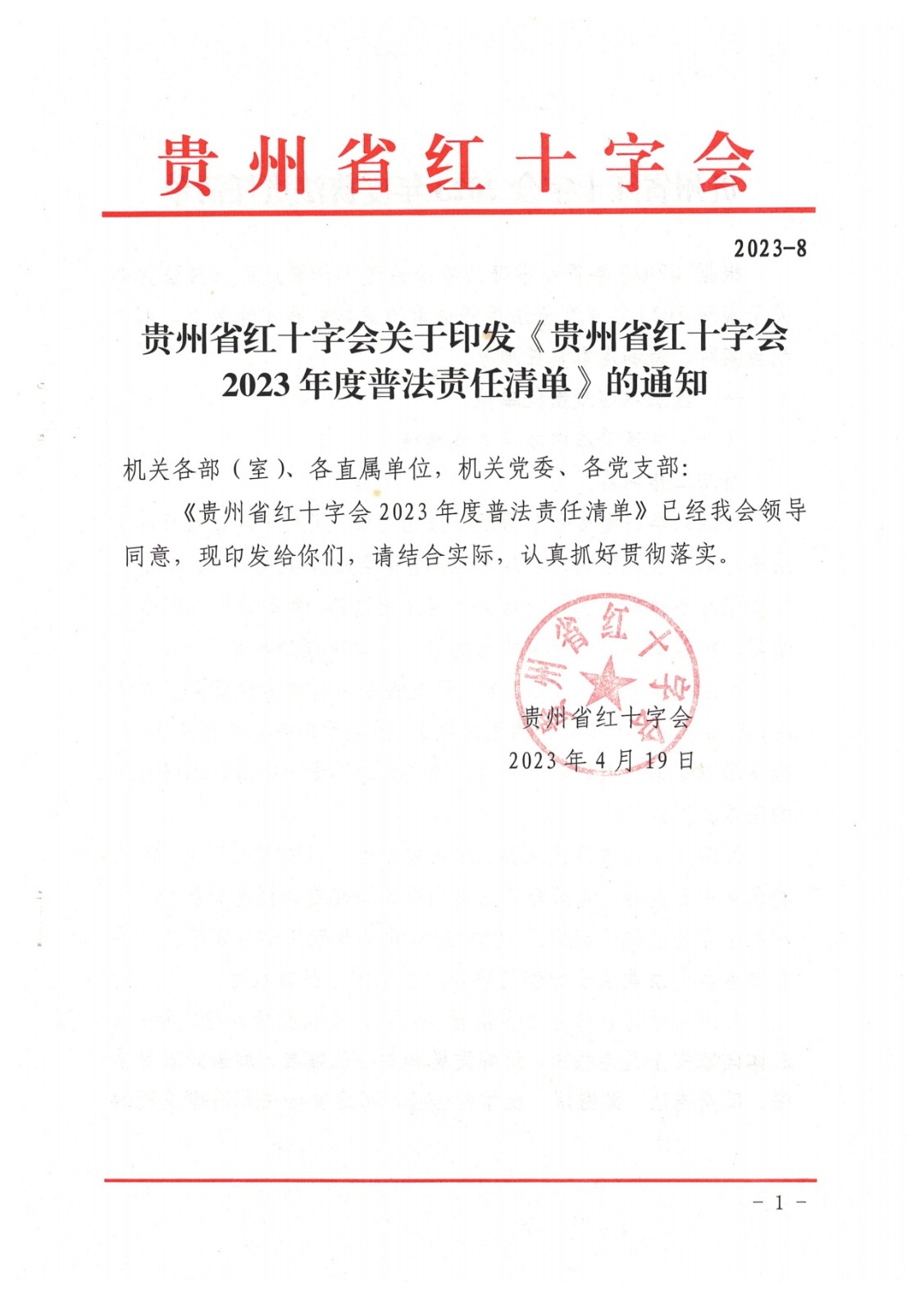 贵州省红十字会

2023-8

贵州省红十字会关于印发《贵州省红十字会2023年度普法责任清单》的通知

机关各部（室）、各直属单位，机关党委、各党支部：

《贵州省红十字会2023年度普法责任清单》已经我会领导同意，现印发给你们，请结合实际，认真抓好贯彻落实。

贵州省红十字会

贵州省红十字会
2023年4月19日

－1－